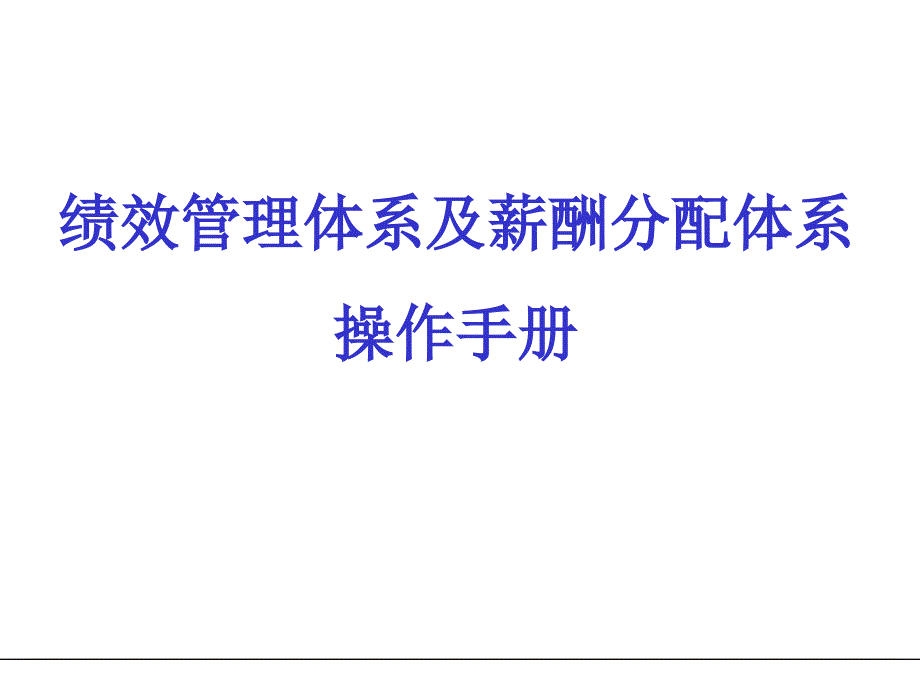 绩效管理体系及薪酬分配体系
操作手册